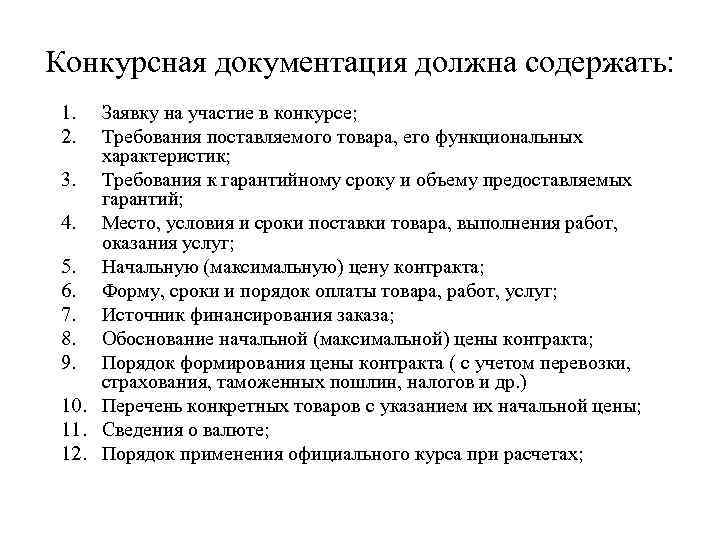 Конкурсная документация должна содержать:

1. Заявку на участие в конкурсе;
2. Требования поставляемого товара, его функциональных характеристик;
3. Требования к гарантийному сроку и объему предоставляемых гарантий;
4. Место, условия и сроки поставки товара, выполнения работ, оказания услуг;
5. Начальную (максимальную) цену контракта;
6. Форму, сроки и порядок оплаты товара, работ, услуг;
7. Источник финансирования заказа;
8. Обоснование начальной (максимальной) цены контракта;
9. Порядок формирования цены контракта ( с учетом перевозки, страхования, таможенных пошлин, налогов и др.)
10. Перечень конкретных товаров с указанием их начальной цены;
11. Сведения о валюте;
12. Порядок применения официального курса при расчетах;